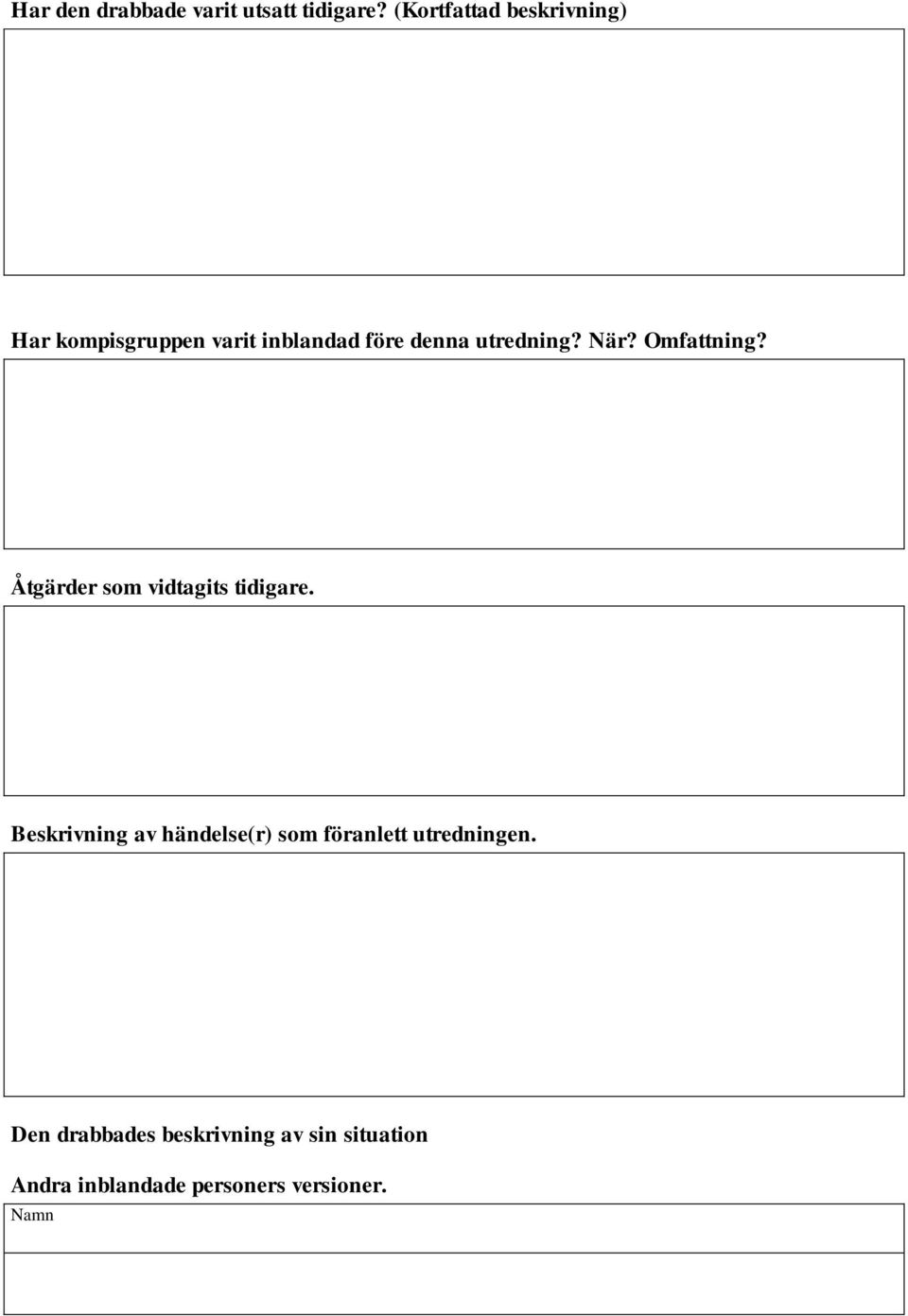 Har den drabbade varit utsatt tidigare? (Kortfattad beskrivning)

Har kompisgruppen varit inblandad före denna utredning? När? Omfattning?

Åtgärder som vidtagits tidigare.

Beskrivning av händelse(r) som föranlett utredningen.

Den drabbades beskrivning av sin situation

Andra inblandade personers versioner.

Namn